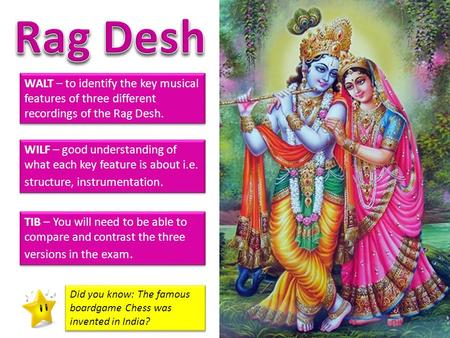 Rag Desh

WALT – to identify the key musical features of three different recordings of the Rag Desh.

WILF – good understanding of what each key feature is about i.e. structure, instrumentation.

TIB – You will need to be able to compare and contrast the three versions in the exam.

Did you know: The famous boardgame Chess was invented in India?